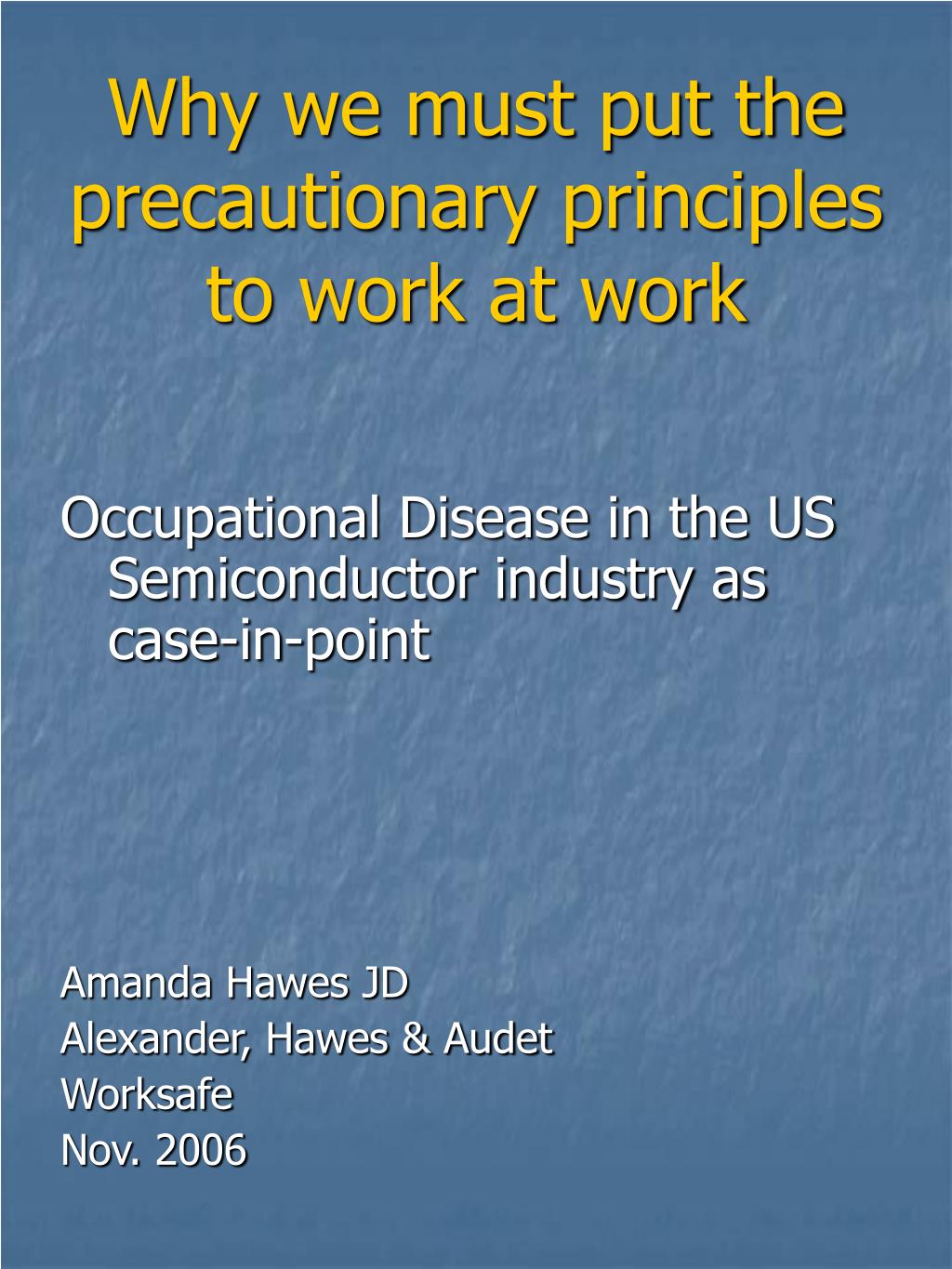 Why we must put the precautionary principles to work at work

Occupational Disease in the US Semiconductor industry as case-in-point

Amanda Hawes JD
Alexander, Hawes & Audet
Worksafe
Nov. 2006